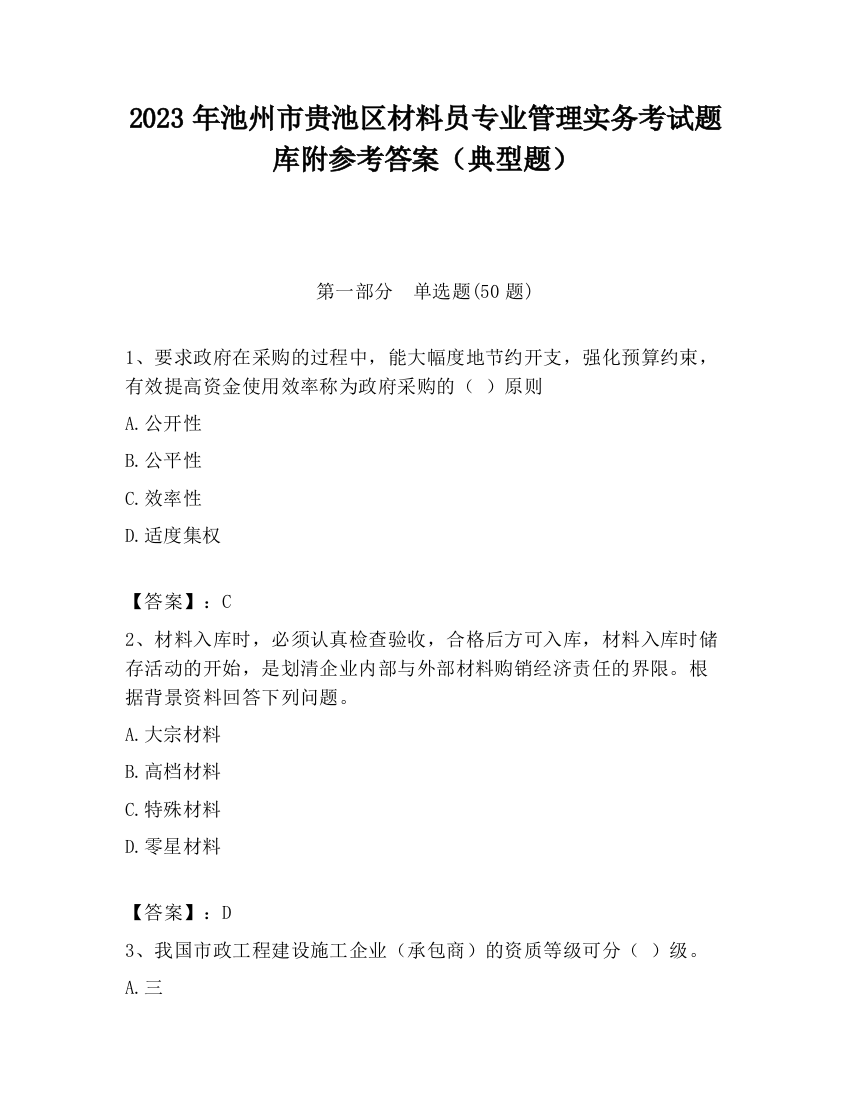 2023 年池州市贵池区材料员专业管理实务考试题库附参考答案（典型题）

第一部分　单选题(50 题)

1、要求政府在采购的过程中，能大幅度地节约开支，强化预算约束，有效提高资金使用效率称为政府采购的（ ）原则

A.公开性

B.公平性

C.效率性

D.适度集权

【答案】：C

2、材料入库时，必须认真检查验收，合格后方可入库，材料入库时储存活动的开始，是划清企业内部与外部材料购销经济责任的界限。根据背景资料回答下列问题。

A.大宗材料

B.高档材料

C.特殊材料

D.零星材料

【答案】：D

3、我国市政工程建设施工企业（承包商）的资质等级可分（ ）级。

A.三